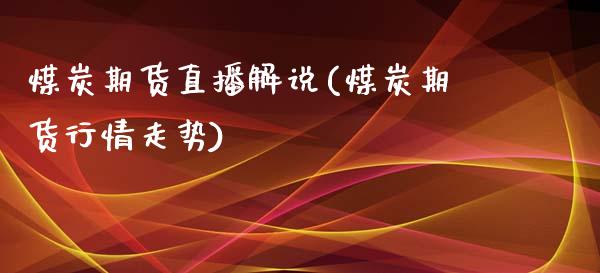 煤炭期货直播解说(煤炭期货行情走势)